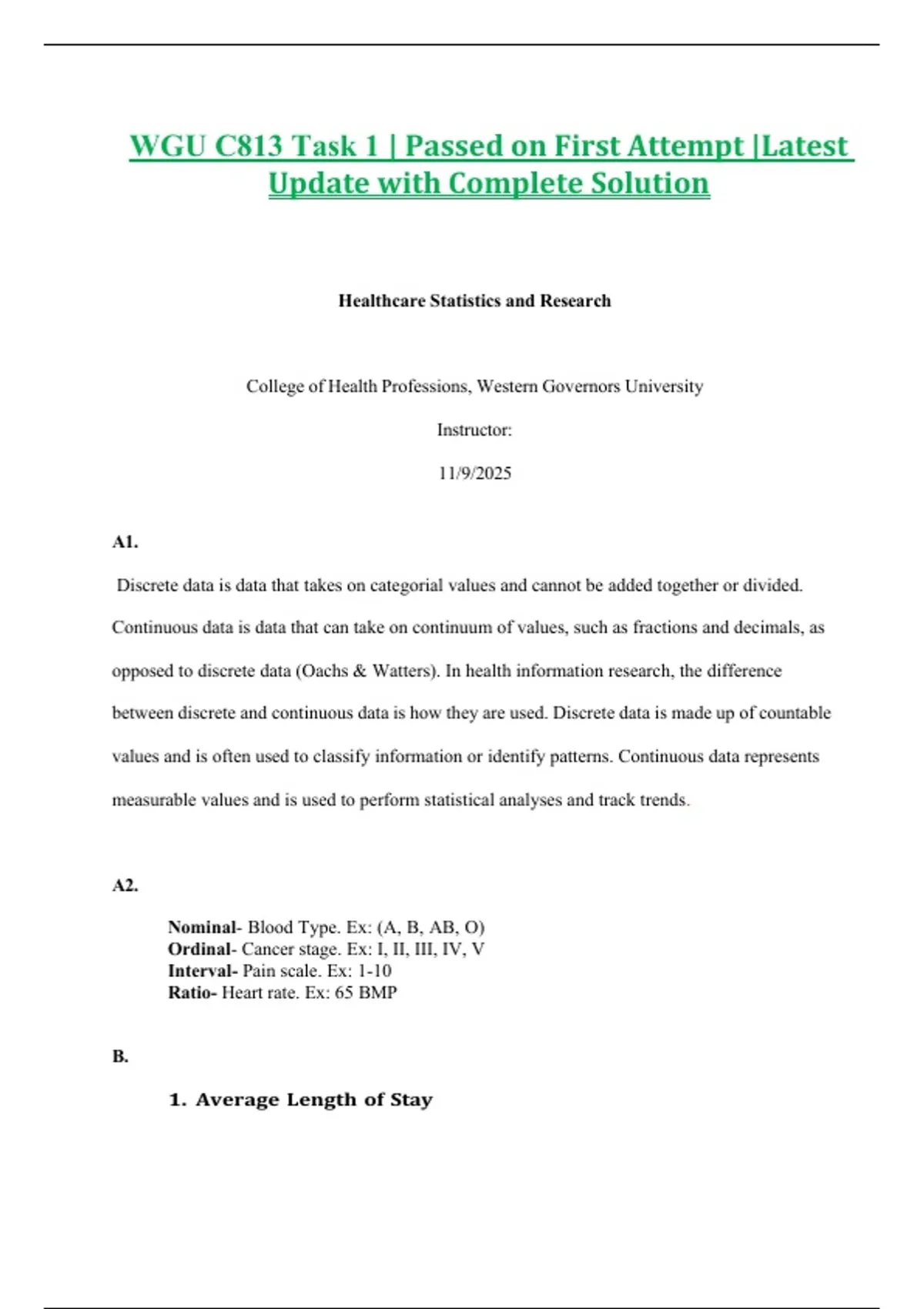 WGU C813 Task 1 | Passed on First Attempt |Latest Update with Complete Solution

Healthcare Statistics and Research

College of Health Professions, Western Governors University

Instructor:

11/9/2025

A1.

Discrete data is data that takes on categorial values and cannot be added together or divided. Continuous data is data that can take on continuum of values, such as fractions and decimals, as opposed to discrete data (Oachs & Watters). In health information research, the difference between discrete and continuous data is how they are used. Discrete data is made up of countable values and is often used to classify information or identify patterns. Continuous data represents measurable values and is used to perform statistical analyses and track trends.

A2.

Nominal- Blood Type. Ex: (A, B, AB, O)
Ordinal- Cancer stage. Ex: I, II, III, IV, V
Interval- Pain scale. Ex: 1-10
Ratio- Heart rate. Ex: 65 BMP

B.

1. Average Length of Stay